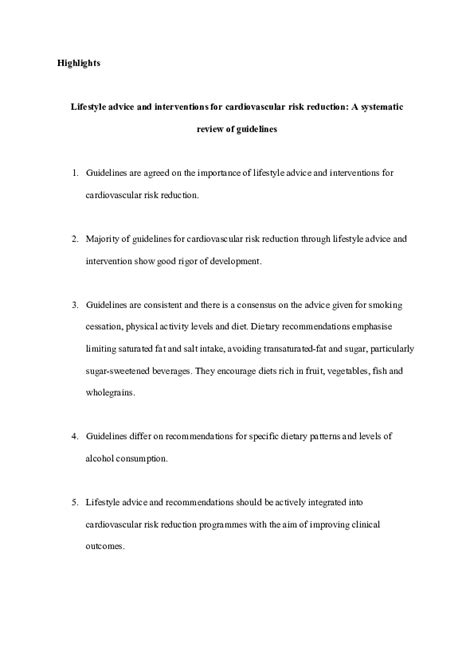 Highlights

Lifestyle advice and interventions for cardiovascular risk reduction: A systematic review of guidelines

1. Guidelines are agreed on the importance of lifestyle advice and interventions for cardiovascular risk reduction.

2. Majority of guidelines for cardiovascular risk reduction through lifestyle advice and intervention show good rigor of development.

3. Guidelines are consistent and there is a consensus on the advice given for smoking cessation, physical activity levels and diet. Dietary recommendations emphasise limiting saturated fat and salt intake, avoiding transaturated-fat and sugar, particularly sugar-sweetened beverages. They encourage diets rich in fruit, vegetables, fish and wholegrains.

4. Guidelines differ on recommendations for specific dietary patterns and levels of alcohol consumption.

5. Lifestyle advice and recommendations should be actively integrated into cardiovascular risk reduction programmes with the aim of improving clinical outcomes.